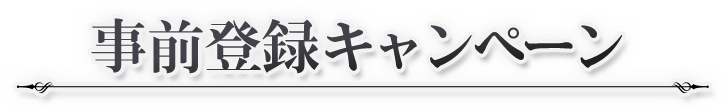 事前登録キャンペーン